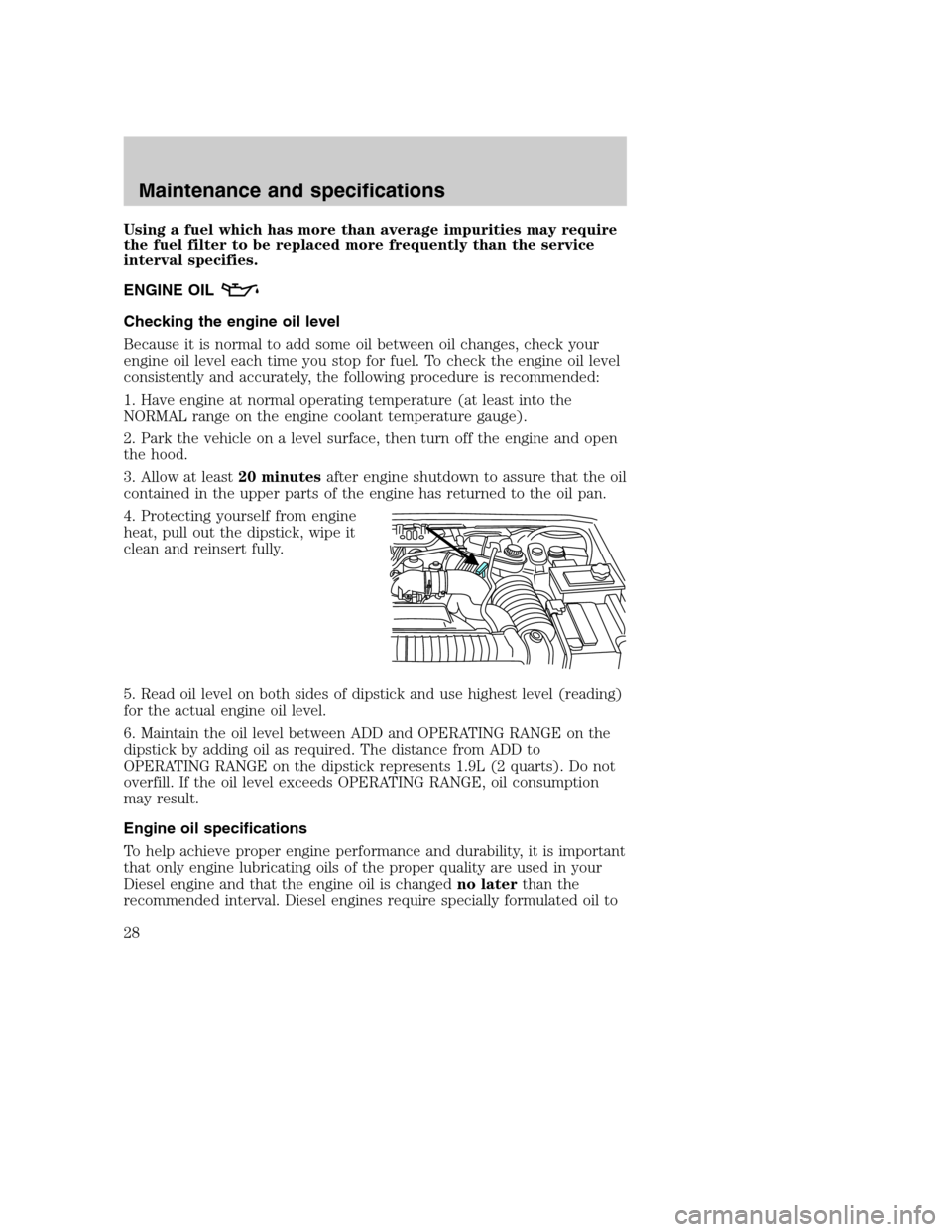 Maintenance and specifications

Using a fuel which has more than average impurities may require the fuel filter to be replaced more frequently than the service interval specifies.

ENGINE OIL

Checking the engine oil level

Because it is normal to add some oil between oil changes, check your engine oil level each time you stop for fuel. To check the engine oil level consistently and accurately, the following procedure is recommended:

1. Have engine at normal operating temperature (at least into the NORMAL range on the engine coolant temperature gauge).

2. Park the vehicle on a level surface, then turn off the engine and open the hood.

3. Allow at least 20 minutes after engine shutdown to assure that the oil contained in the upper parts of the engine has returned to the oil pan.

4. Protecting yourself from engine heat, pull out the dipstick, wipe it clean and reinsert fully.

5. Read oil level on both sides of dipstick and use highest level (reading) for the actual engine oil level.

6. Maintain the oil level between ADD and OPERATING RANGE on the dipstick by adding oil as required. The distance from ADD to OPERATING RANGE on the dipstick represents 1.9L (2 quarts). Do not overfill. If the oil level exceeds OPERATING RANGE, oil consumption may result.

Engine oil specifications

To help achieve proper engine performance and durability, it is important that only engine lubricating oils of the proper quality are used in your Diesel engine and that the engine oil is changed no later than the recommended interval. Diesel engines require specially formulated oil to

28

carmanualsonline.info